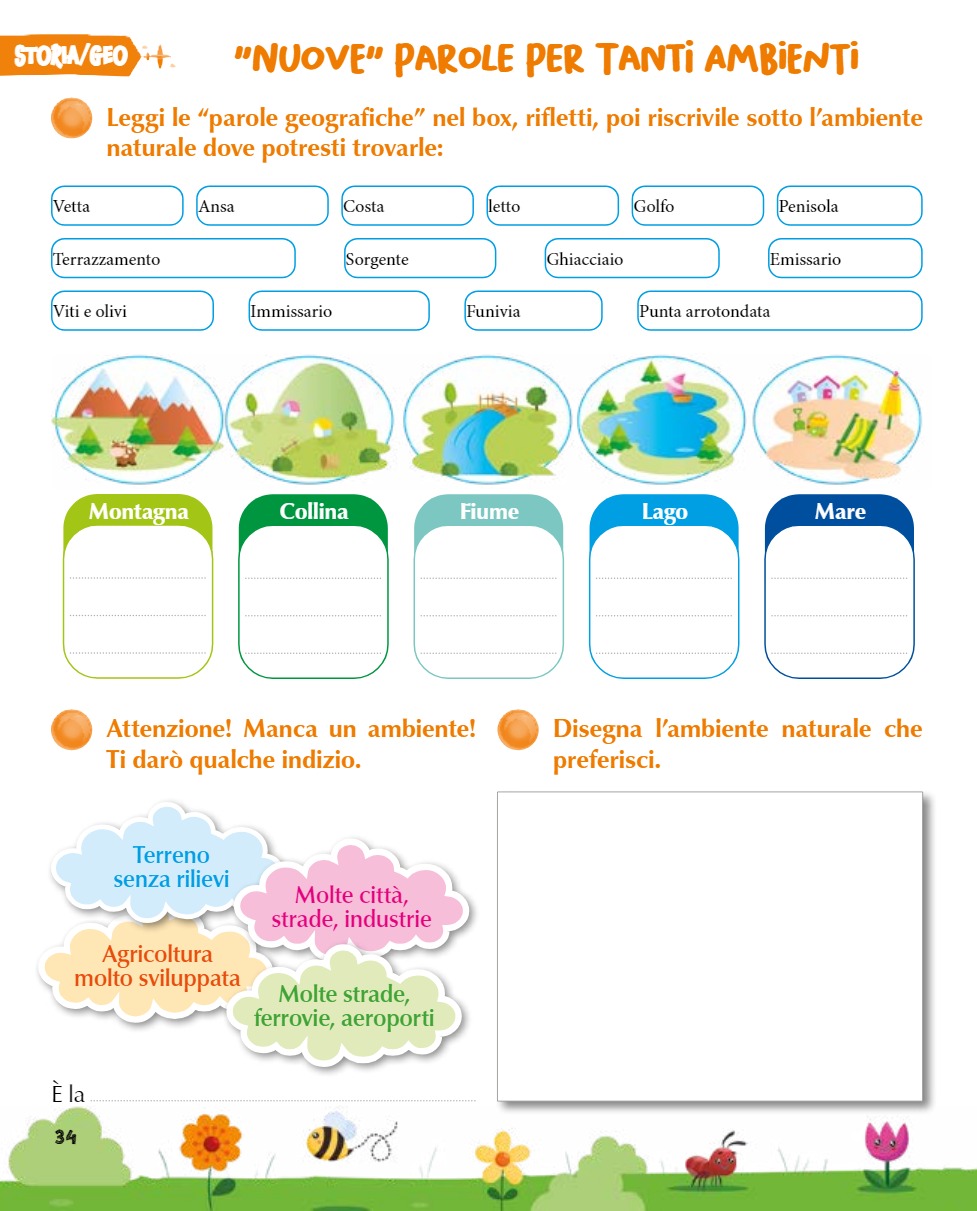 STORIA/GEO

"NUOVE" PAROLE PER TANTI AMBIENTI

Leggi le "parole geografiche" nel box, rifletti, poi riscrivile sotto l'ambiente naturale dove potresti trovarle:

Vetta
Ansa
Costa
letto
Golfo
Penisola
Terrazzamento
Sorgente
Ghiacciaio
Emissario
Viti e olivi
Immissario
Funivia
Punta arrotondata

Montagna
____
____
____

Collina
____
____
____

Fiume
____
____
____

Lago
____
____
____

Mare
____
____
____

Attenzione! Manca un ambiente! Ti darò qualche indizio.

Terreno senza rilievi

Molte città, strade, industrie

Agricoltura molto sviluppata

Molte strade, ferrovie, aeroporti

È la ____

Disegna l'ambiente naturale che preferisci.

34